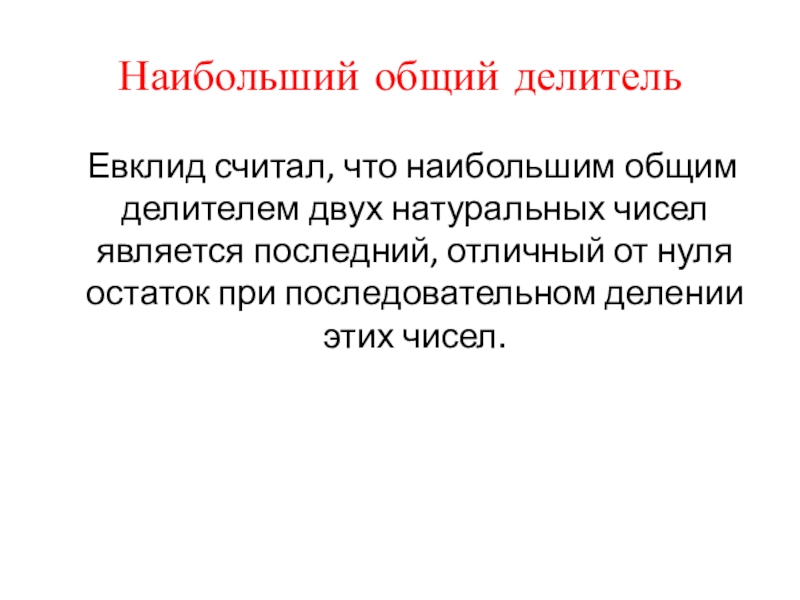 Наибольший общий делитель

Евклид считал, что наибольшим общим делителем двух натуральных чисел является последний, отличный от нуля остаток при последовательном делении этих чисел.